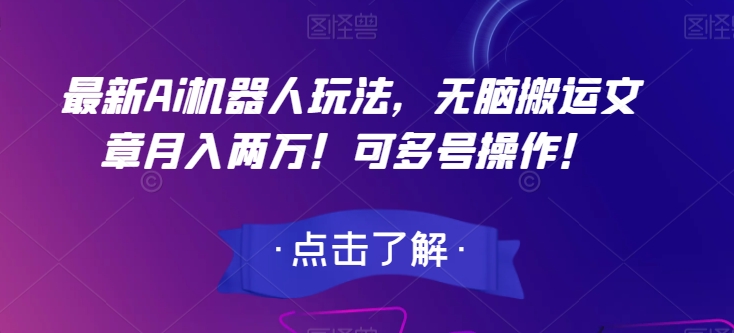 图怪兽

图怪兽

最新Ai机器人玩法，无脑搬运文章月入两万！可多号操作！

·点击了解·